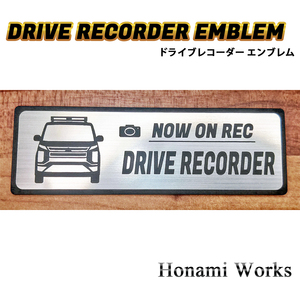 DRIVE RECORDER EMBLEM
ドライブレコーダー エンブレム

NOW ON REC
DRIVE RECORDER

Honami Works